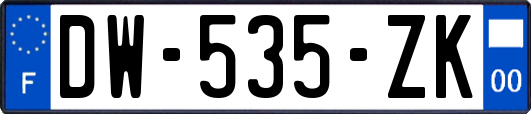 F
DW-535-ZK
00